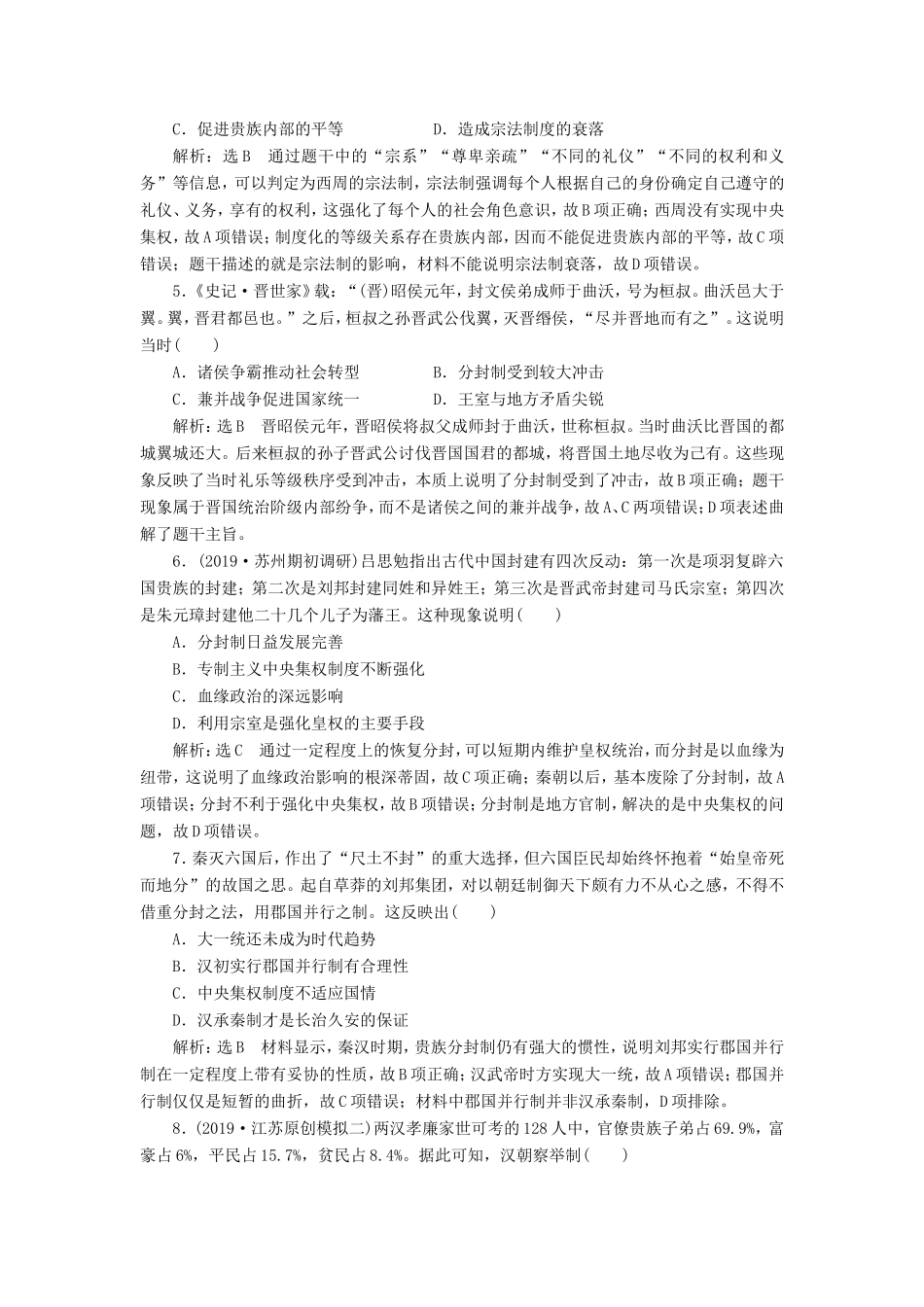 C．促进贵族内部的平等　　D．造成宗法制度的衰落

解析：选B　通过题干中的“宗系”“尊卑亲疏”“不同的礼仪”“不同的权利和义务”等信息，可以判定为西周的宗法制，宗法制强调每个人根据自己的身份确定自己遵守的礼仪、义务，享有的权利，这强化了每个人的社会角色意识，故B项正确；西周没有实现中央集权，故A项错误；制度化的等级关系存在贵族内部，因而不能促进贵族内部的平等，故C项错误；题干描述的就是宗法制的影响，材料不能说明宗法制衰落，故D项错误。

5．《史记·晋世家》载：“(晋)昭侯元年，封文侯弟成师于曲沃，号为桓叔。曲沃邑大于翼。翼，晋君都邑也。”之后，桓叔之孙晋武公伐翼，灭晋缗侯，“尽并晋地而有之”。这说明当时(　　)

A．诸侯争霸推动社会转型　　B．分封制受到较大冲击

C．兼并战争促进国家统一　　D．王室与地方矛盾尖锐

解析：选B　晋昭侯元年，晋昭侯将叔父成师封于曲沃，世称桓叔。当时曲沃比晋国的都城翼城还大。后来桓叔的孙子晋武公讨伐晋国国君的都城，将晋国土地尽收为己有。这些现象反映了当时礼乐等级秩序受到冲击，本质上说明了分封制受到了冲击，故B项正确；题干现象属于晋国统治阶级内部纷争，而不是诸侯之间的兼并战争，故A、C两项错误；D项表述曲解了题干主旨。

6．(2019·苏州期初调研)吕思勉指出古代中国封建有四次反动：第一次是项羽复辟六国贵族的封建；第二次是刘邦封建同姓和异姓王；第三次是晋武帝封建司马氏宗室；第四次是朱元璋封建他二十几个儿子为藩王。这种现象说明(　　)

A．分封制日益发展完善

B．专制主义中央集权制度不断强化

C．血缘政治的深远影响

D．利用宗室是强化皇权的主要手段

解析：选C　通过一定程度上的恢复分封，可以短期内维护皇权统治，而分封是以血缘为纽带，这说明了血缘政治影响的根深蒂固，故C项正确；秦朝以后，基本废除了分封制，故A项错误；分封不利于强化中央集权，故B项错误；分封制是地方官制，解决的是中央集权的问题，故D项错误。

7．秦灭六国后，作出了“尺土不封”的重大选择，但六国臣民却始终怀抱着“始皇帝死而地分”的故国之思。起自草莽的刘邦集团，对以朝廷制御天下颇有力不从心之感，不得不借重分封之法，用郡国并行之制。这反映出(　　)

A．大一统还未成为时代趋势

B．汉初实行郡国并行制有合理性

C．中央集权制度不适应国情

D．汉承秦制才是长治久安的保证

解析：选B　材料显示，秦汉时期，贵族分封制仍有强大的惯性，说明刘邦实行郡国并行制在一定程度上带有妥协的性质，故B项正确；汉武帝时方实现大一统，故A项错误；郡国并行制仅仅是短暂的曲折，故C项错误；材料中郡国并行制并非汉承秦制，D项排除。

8．(2019·江苏原创模拟二)两汉孝廉家世可考的128人中，官僚贵族子弟占69.9%，富豪占6%，平民占15.7%，贫民占8.4%。据此可知，汉朝察举制(　　)